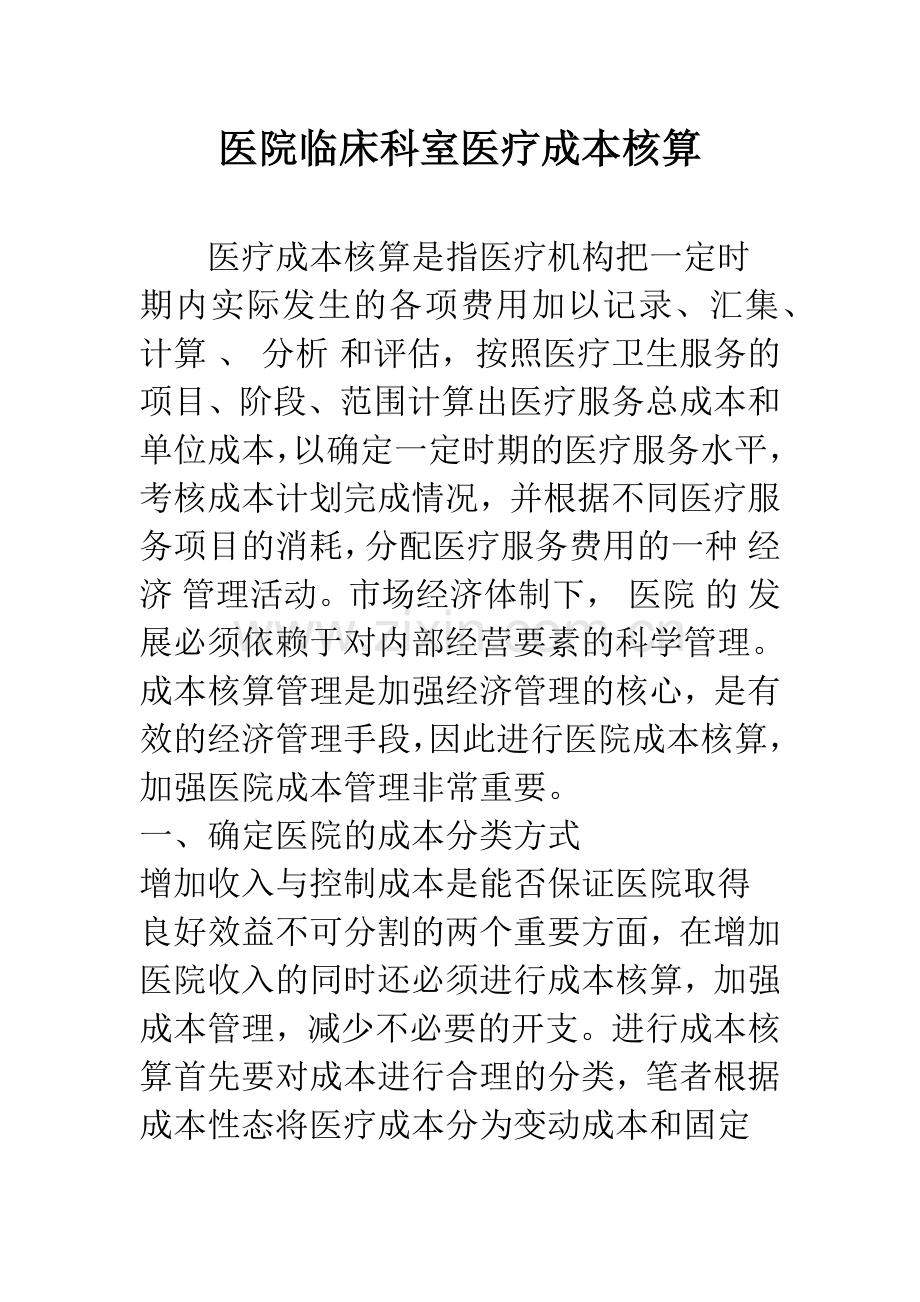 医院临床科室医疗成本核算

医疗成本核算是指医疗机构把一定时期内实际发生的各项费用加以记录、汇集、计算 、 分析 和评估，按照医疗卫生服务的项目、阶段、范围计算出医疗服务总成本和单位成本，以确定一定时期的医疗服务水平，考核成本计划完成情况，并根据不同医疗服务项目的消耗，分配医疗服务费用的一种 经济 管理活动。市场经济体制下， 医院 的 发展必须依赖于对内部经营要素的科学管理。成本核算管理是加强经济管理的核心，是有效的经济管理手段，因此进行医院成本核算，加强医院成本管理非常重要。

一、确定医院的成本分类方式

增加收入与控制成本是能否保证医院取得良好效益不可分割的两个重要方面，在增加医院收入的同时还必须进行成本核算，加强成本管理，减少不必要的开支。进行成本核算首先要对成本进行合理的分类，笔者根据成本性态将医疗成本分为变动成本和固定